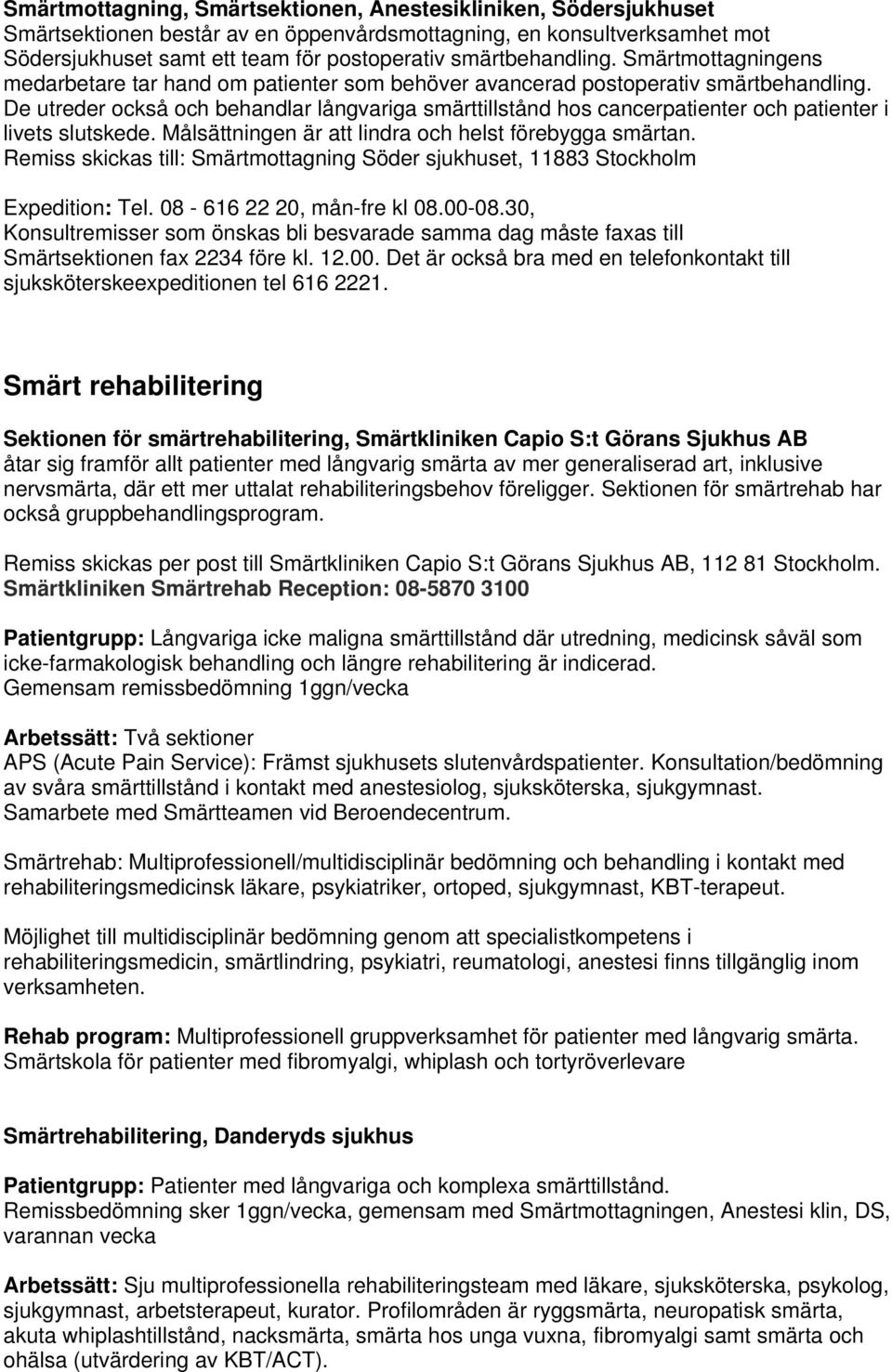 Smärtmottagning, Smärtsektionen, Anestesikliniken, Södersjukhuset
Smärtsektionen består av en öppenvårdsmottagning, en konsultverksamhet mot Södersjukhuset samt ett team för postoperativ smärtbehandling. Smärtmottagningens medarbetare tar hand om patienter som behöver avancerad postoperativ smärtbehandling. De utreder också och behandlar långvariga smärttillstånd hos cancerpatienter och patienter i livets slutskede. Målsättningen är att lindra och helst förebygga smärtan.
Remiss skickas till: Smärtmottagning Söder sjukhuset, 11883 Stockholm

Expedition: Tel. 08 - 616 22 20, mån-fre kl 08.00-08.30,
Konsultremisser som önskas bli besvarade samma dag måste faxas till Smärtsektionen fax 2234 före kl. 12.00. Det är också bra med en telefonkontakt till sjuksköterskeexpeditionen tel 616 2221.

Smärt rehabilitering

Sektionen för smärtrehabilitering, Smärtkliniken Capio S:t Görans Sjukhus AB åtar sig framför allt patienter med långvarig smärta av mer generaliserad art, inklusive nervsmärta, där ett mer uttalat rehabiliteringsbehov föreligger. Sektionen för smärtrehab har också gruppbehandlingsprogram.

Remiss skickas per post till Smärtkliniken Capio S:t Görans Sjukhus AB, 112 81 Stockholm.
Smärtkliniken Smärtrehab Reception: 08-5870 3100

Patientgrupp: Långvariga icke maligna smärttillstånd där utredning, medicinsk såväl som icke-farmakologisk behandling och längre rehabilitering är indicerad.
Gemensam remissbedömning 1ggn/vecka

Arbetssätt: Två sektioner
APS (Acute Pain Service): Främst sjukhusets slutenvårdspatienter. Konsultation/bedömning av svåra smärttillstånd i kontakt med anestesiolog, sjuksköterska, sjukgymnast.
Samarbete med Smärtteamen vid Beroendecentrum.

Smärtrehab: Multiprofessionell/multidisciplinär bedömning och behandling i kontakt med rehabiliteringsmedicinsk läkare, psykiatriker, ortoped, sjukgymnast, KBT-terapeut.

Möjlighet till multidisciplinär bedömning genom att specialistkompetens i rehabiliteringsmedicin, smärtlindring, psykiatri, reumatologi, anestesi finns tillgänglig inom verksamheten.

Rehab program: Multiprofessionell gruppverksamhet för patienter med långvarig smärta.
Smärtskola för patienter med fibromyalgi, whiplash och tortyröverlevare

Smärtrehabilitering, Danderyds sjukhus

Patientgrupp: Patienter med långvariga och komplexa smärttillstånd.
Remissbedömning sker 1ggn/vecka, gemensam med Smärtmottagningen, Anestesi klin, DS, varannan vecka

Arbetssätt: Sju multiprofessionella rehabiliteringsteam med läkare, sjuksköterska, psykolog, sjukgymnast, arbetsterapeut, kurator. Profilområden är ryggsmärta, neuropatisk smärta, akuta whiplashtillstånd, nacksmärta, smärta hos unga vuxna, fibromyalgi samt smärta och ohälsa (utvärdering av KBT/ACT).